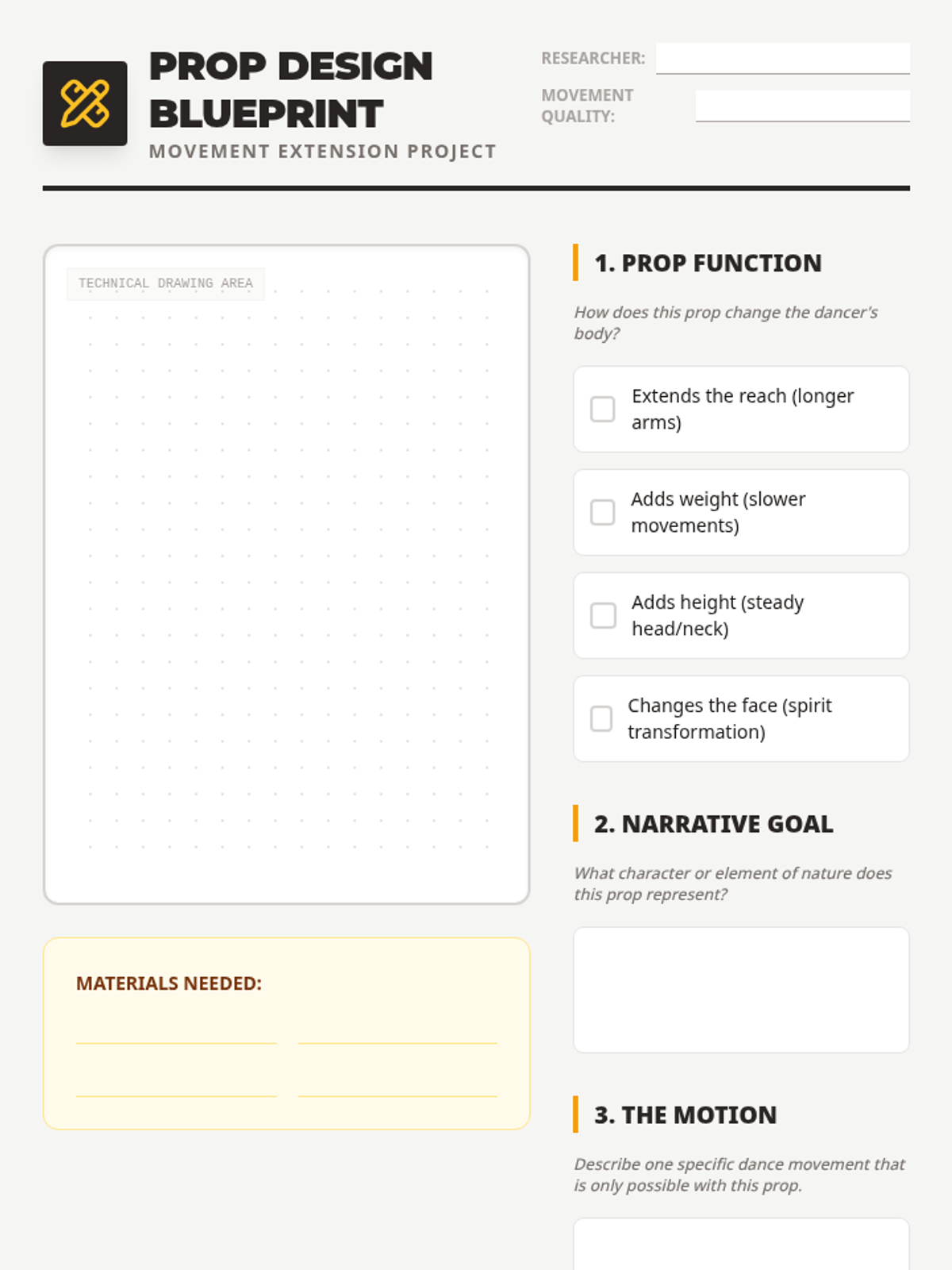 PROP DESIGN BLUEPRINT
MOVEMENT EXTENSION PROJECT

RESEARCHER:
MOVEMENT QUALITY:

TECHNICAL DRAWING AREA

MATERIALS NEEDED:

1. PROP FUNCTION

How does this prop change the dancer's body?

Extends the reach (longer arms)

Adds weight (slower movements)

Adds height (steady head/neck)

Changes the face (spirit transformation)

2. NARRATIVE GOAL

What character or element of nature does this prop represent?

3. THE MOTION

Describe one specific dance movement that is only possible with this prop.